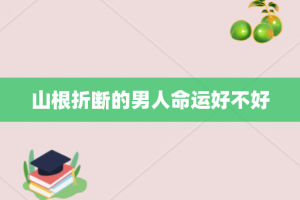 山根折断的男人命运好不好